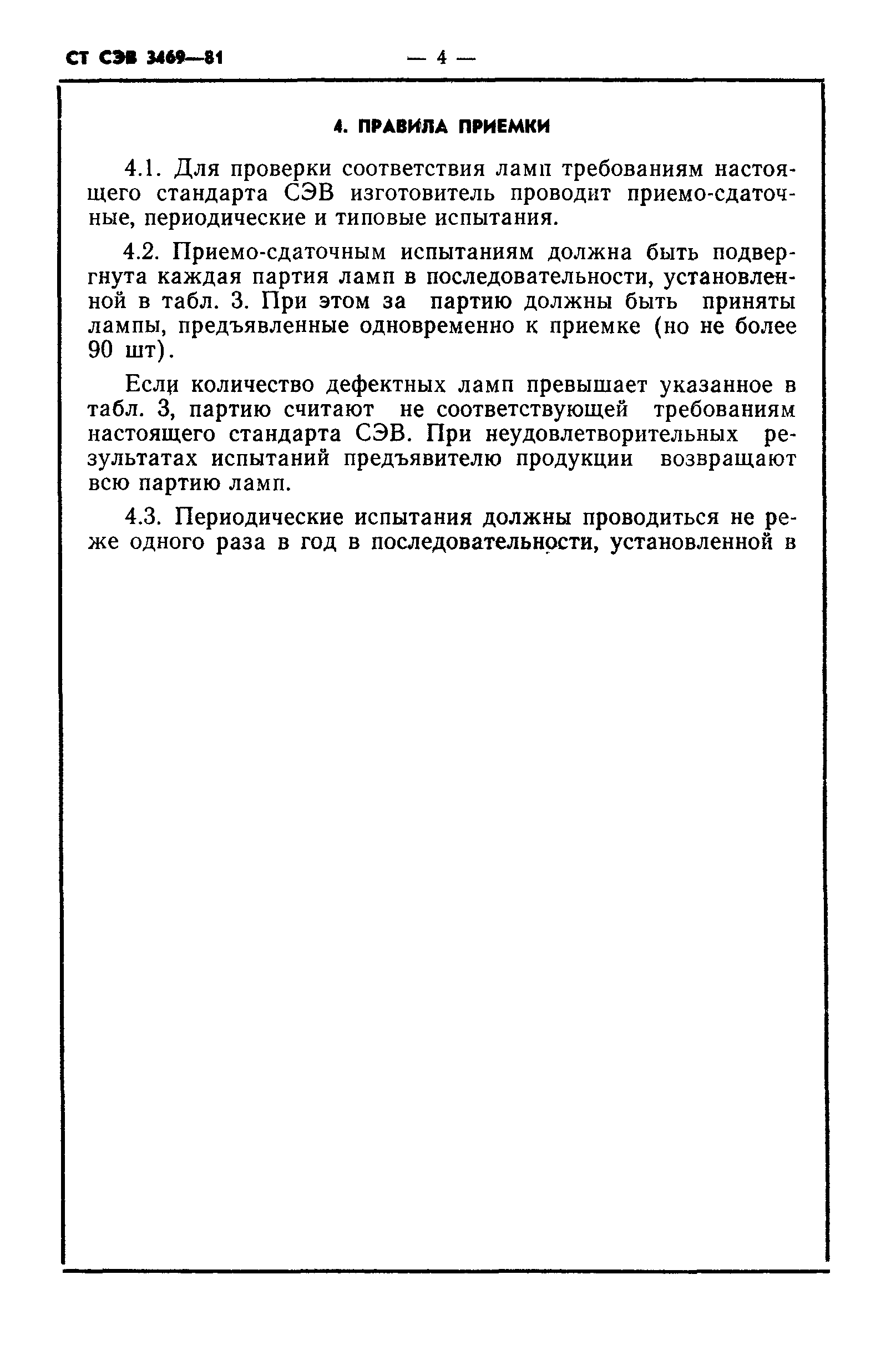 СТ СЭВ 3469—81 — 4 —

4. ПРАВИЛА ПРИЕМКИ

4.1. Для проверки соответствия ламп требованиям настоящего стандарта СЭВ изготовитель проводит приемо-сдаточные, периодические и типовые испытания.

4.2. Приемо-сдаточным испытаниям должна быть подвергнута каждая партия ламп в последовательности, установленной в табл. 3. При этом за партию должны быть приняты лампы, предъявленные одновременно к приемке (но не более 90 шт).

Если количество дефектных ламп превышает указанное в табл. 3, партию считают не соответствующей требованиям настоящего стандарта СЭВ. При неудовлетворительных результатах испытаний предъявителю продукции возвращают всю партию ламп.

4.3. Периодические испытания должны проводиться не реже одного раза в год в последовательности, установленной в